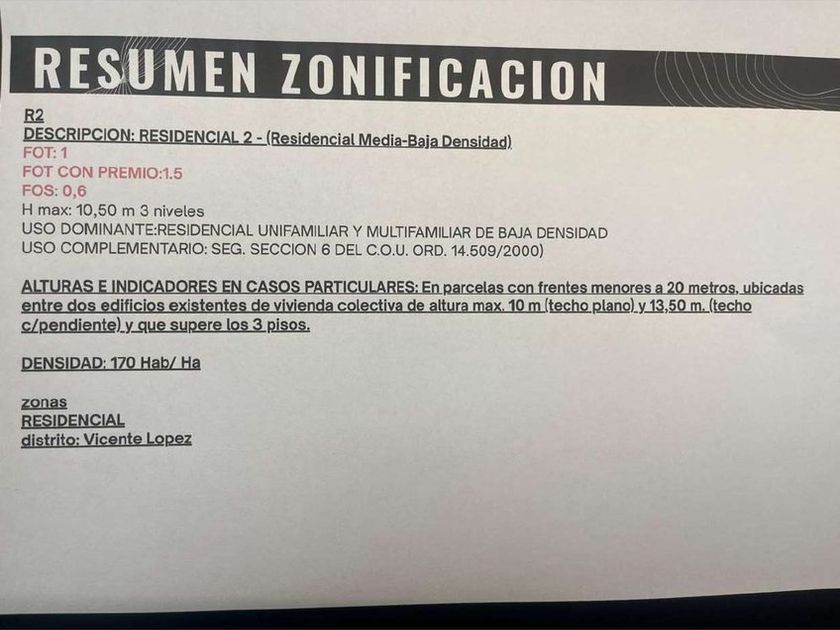 RESUMEN ZONIFICACION

R2
DESCRIPCION: RESIDENCIAL 2 - (Residencial Media-Baja Densidad)
FOT: 1
FOT CON PREMIO:1.5
FOS: 0,6
H max: 10,50 m 3 niveles
USO DOMINANTE:RESIDENCIAL UNIFAMILIAR Y MULTIFAMILIAR DE BAJA DENSIDAD
USO COMPLEMENTARIO: SEG. SECCION 6 DEL C.O.U. ORD. 14.509/2000)

ALTURAS E INDICADORES EN CASOS PARTICULARES: En parcelas con frentes menores a 20 metros, ubicadas entre dos edificios existentes de vivienda colectiva de altura max. 10 m (techo plano) y 13,50 m. (techo c/pendiente) y que supere los 3 pisos.

DENSIDAD: 170 Hab/ Ha

zonas
RESIDENCIAL
distrito: Vicente Lopez